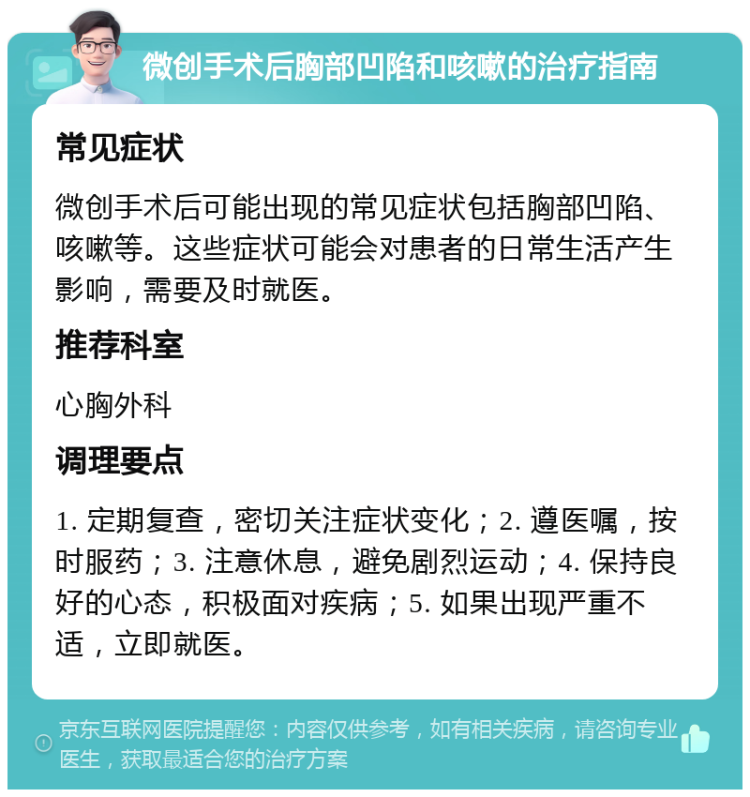 微创手术后胸部凹陷和咳嗽的治疗指南

常见症状

微创手术后可能出现的常见症状包括胸部凹陷、咳嗽等。这些症状可能会对患者的日常生活产生影响，需要及时就医。

推荐科室

心胸外科

调理要点

1. 定期复查，密切关注症状变化；2. 遵医嘱，按时服药；3. 注意休息，避免剧烈运动；4. 保持良好的心态，积极面对疾病；5. 如果出现严重不适，立即就医。

京东互联网医院提醒您：内容仅供参考，如有相关疾病，请咨询专业医生，获取最适合您的治疗方案